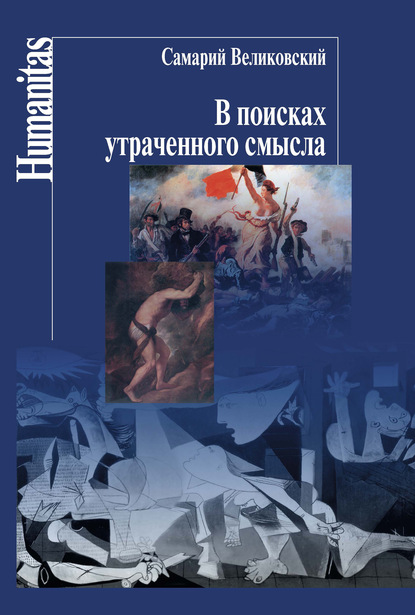 Humanitas

Самарий Великовский

В поисках утраченного смысла